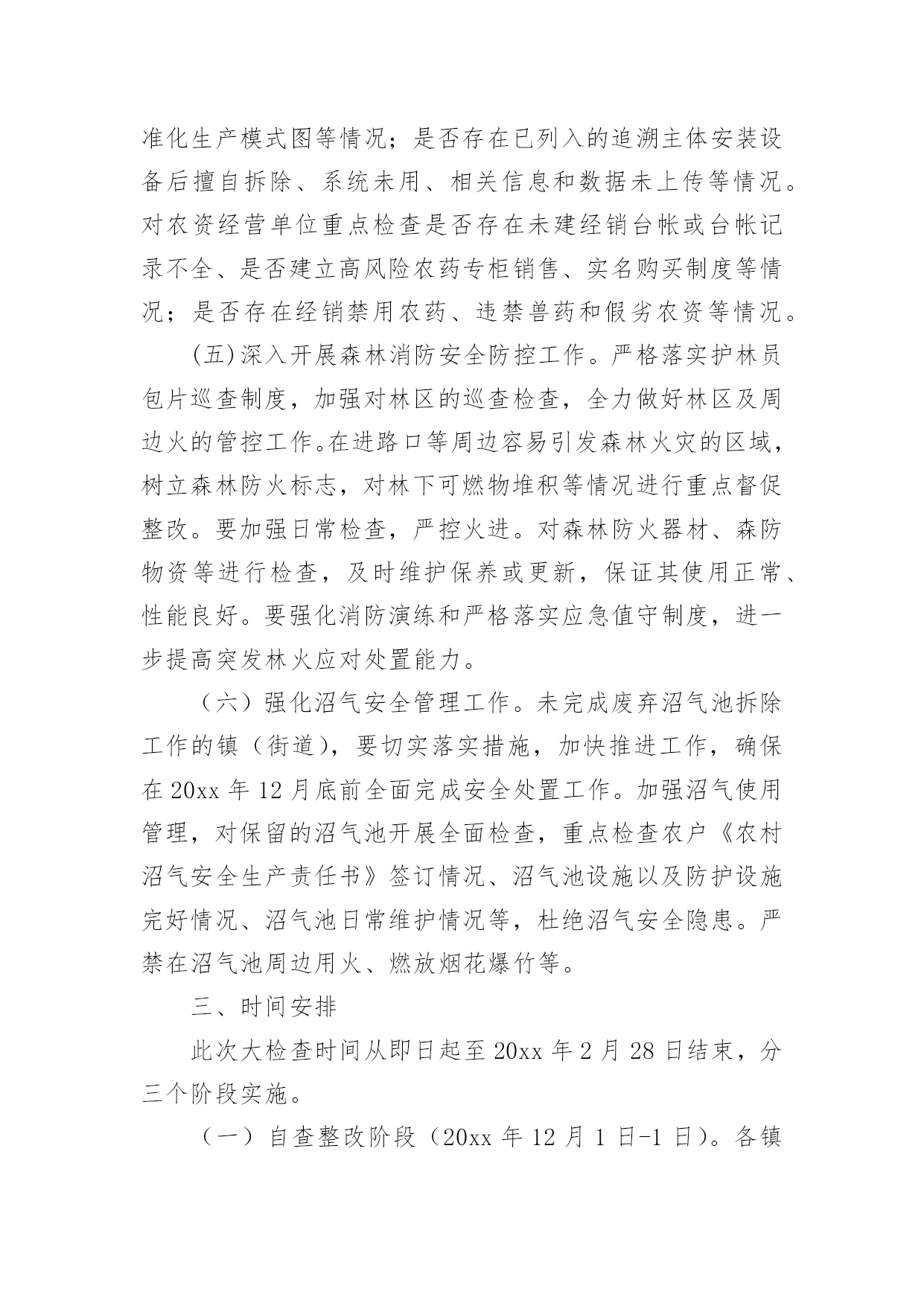 准化生产模式图等情况；是否存在已列入的追溯主体安装设备后擅自拆除、系统未用、相关信息和数据未上传等情况。对农资经营单位重点检查是否存在未建经销台帐或台帐记录不全、是否建立高风险农药专柜销售、实名购买制度等情况；是否存在经销禁用农药、违禁兽药和假劣农资等情况。

(五)深入开展森林消防安全防控工作。严格落实护林员包片巡查制度，加强对林区的巡查检查，全力做好林区及周边火的管控工作。在进路口等周边容易引发森林火灾的区域，树立森林防火标志，对林下可燃物堆积等情况进行重点督促整改。要加强日常检查，严控火进。对森林防火器材、森防物资等进行检查，及时维护保养或更新，保证其使用正常、性能良好。要强化消防演练和严格落实应急值守制度，进一步提高突发林火应对处置能力。

（六）强化沼气安全管理工作。未完成废弃沼气池拆除工作的镇（街道），要切实落实措施，加快推进工作，确保在20xx年12月底前全面完成安全处置工作。加强沼气使用管理，对保留的沼气池开展全面检查，重点检查农户《农村沼气安全生产责任书》签订情况、沼气池设施以及防护设施完好情况、沼气池日常维护情况等，杜绝沼气安全隐患。严禁在沼气池周边用火、燃放烟花爆竹等。

三、时间安排

此次大检查时间从即日起至20xx年2月28日结束，分三个阶段实施。

（一）自查整改阶段（20xx年12月1日-1日）。各镇